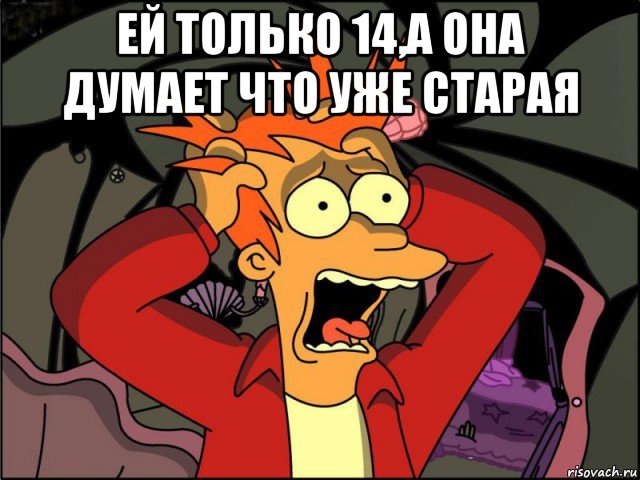 ЕЙ ТОЛЬКО 14,А ОНА ДУМАЕТ ЧТО УЖЕ СТАРАЯ

risovach.ru